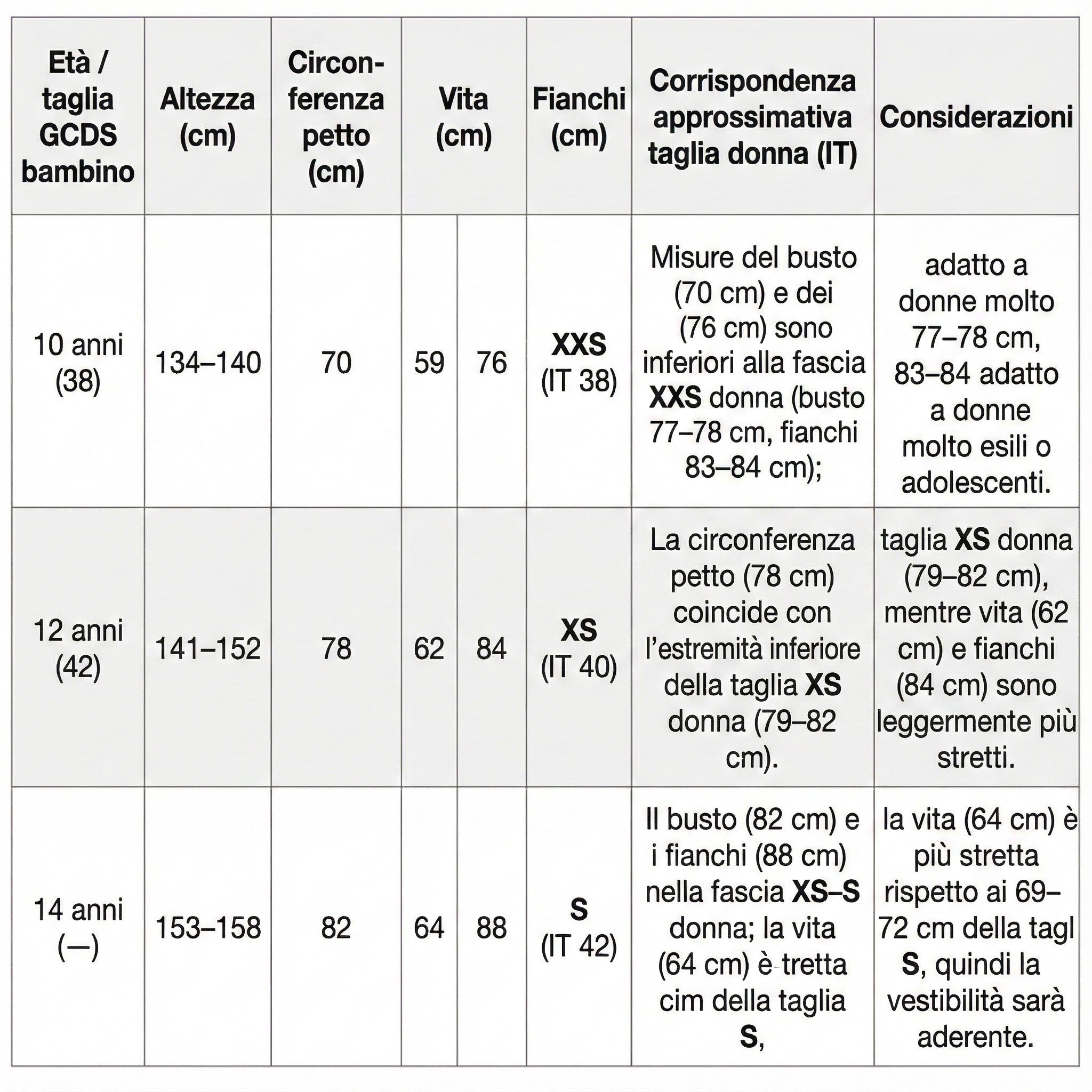 | Età / taglia GCDS bambino | Altezza (cm) | Circonferenza petto (cm) | Vita (cm) |  | Fianchi (cm) | Corrispondenza approssimativa taglia donna (IT) | Considerazioni |
|---|---|---|---|---|---|---|---|
| 10 anni (38) | 134–140 | 70 | 59 | 76 | XXS (IT 38) | Misure del busto (70 cm) e dei (76 cm) sono inferiori alla fascia XXS donna (busto 77–78 cm, fianchi 83–84 cm); | adatto a donne molto 77–78 cm, 83–84 adatto a donne molto esili o adolescenti. |
| 12 anni (42) | 141–152 | 78 | 62 | 84 | XS (IT 40) | La circonferenza petto (78 cm) coincide con l'estremità inferiore della taglia XS donna (79–82 cm). | taglia XS donna (79–82 cm), mentre vita (62 cm) e fianchi (84 cm) sono leggermente più stretti. |
| 14 anni (—) | 153–158 | 82 | 64 | 88 | S (IT 42) | Il busto (82 cm) e i fianchi (88 cm) nella fascia XS–S donna; la vita (64 cm) è tretta cim della taglia S, | la vita (64 cm) è più stretta rispetto ai 69–72 cm della tagl S, quindi la vestibilità sarà aderente. |